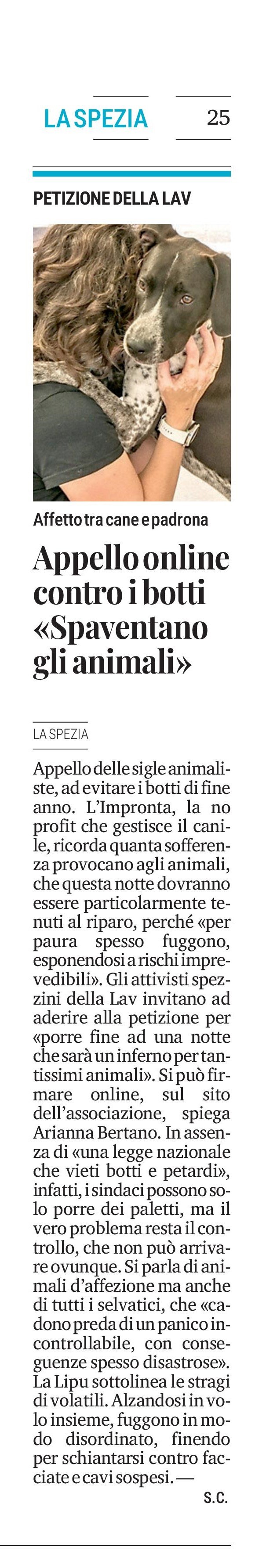 LA SPEZIA 25

PETIZIONE DELLA LAV

Affetto tra cane e padrona

Appello online contro i botti «Spaventano gli animali»

LA SPEZIA

Appello delle sigle animaliste, ad evitare i botti di fine anno. L'Impronta, la no profit che gestisce il canile, ricorda quanta sofferenza provocano agli animali, che questa notte dovranno essere particolarmente tenuti al riparo, perché «per paura spesso fuggono, esponendosi a rischi imprevedibili». Gli attivisti spezzini della Lav invitano ad aderire alla petizione per «porre fine ad una notte che sarà un inferno per tantissimi animali». Si può firmare online, sul sito dell'associazione, spiega Arianna Bertano. In assenza di «una legge nazionale che vieti botti e petardi», infatti, i sindaci possono solo porre dei paletti, ma il vero problema resta il controllo, che non può arrivare ovunque. Si parla di animali d'affezione ma anche di tutti i selvatici, che «cadono preda di un panico incontrollabile, con conseguenze spesso disastrose». La Lipu sottolinea le stragi di volatili. Alzandosi in volo insieme, fuggono in modo disordinato, finendo per schiantarsi contro facciate e cavi sospesi. —

S.C.